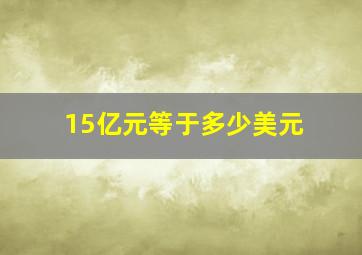 15亿元等于多少美元